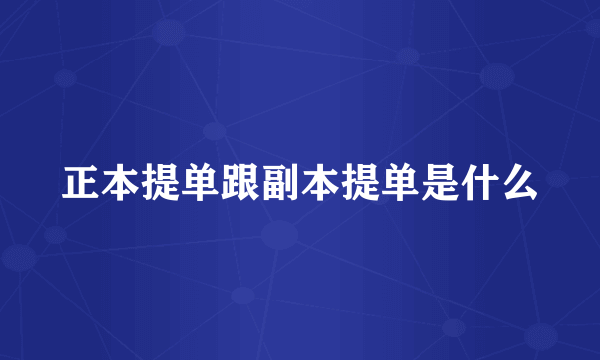 正本提单跟副本提单是什么